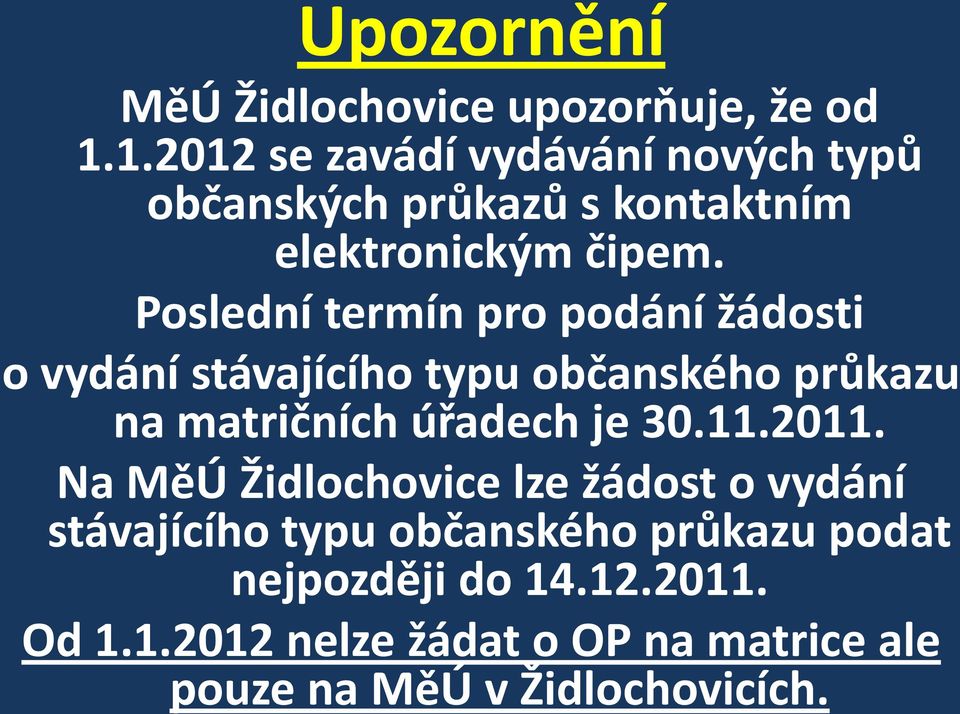 Upozornění

MěÚ Židlochovice upozorňuje, že od 1.1.2012 se zavádí vydávání nových typů občanských průkazů s kontaktním elektronickým čipem.

Poslední termín pro podání žádosti o vydání stávajícího typu občanského průkazu na matričních úřadech je 30.11.2011.

Na MěÚ Židlochovice lze žádost o vydání stávajícího typu občanského průkazu podat nejpozději do 14.12.2011.

Od 1.1.2012 nelze žádat o OP na matrice ale pouze na MěÚ v Židlochovicích.